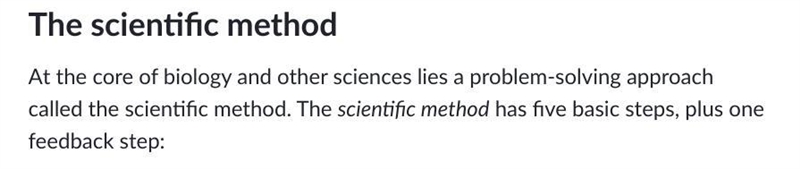 The scientific method

At the core of biology and other sciences lies a problem-solving approach called the scientific method. The scientific method has five basic steps, plus one feedback step: